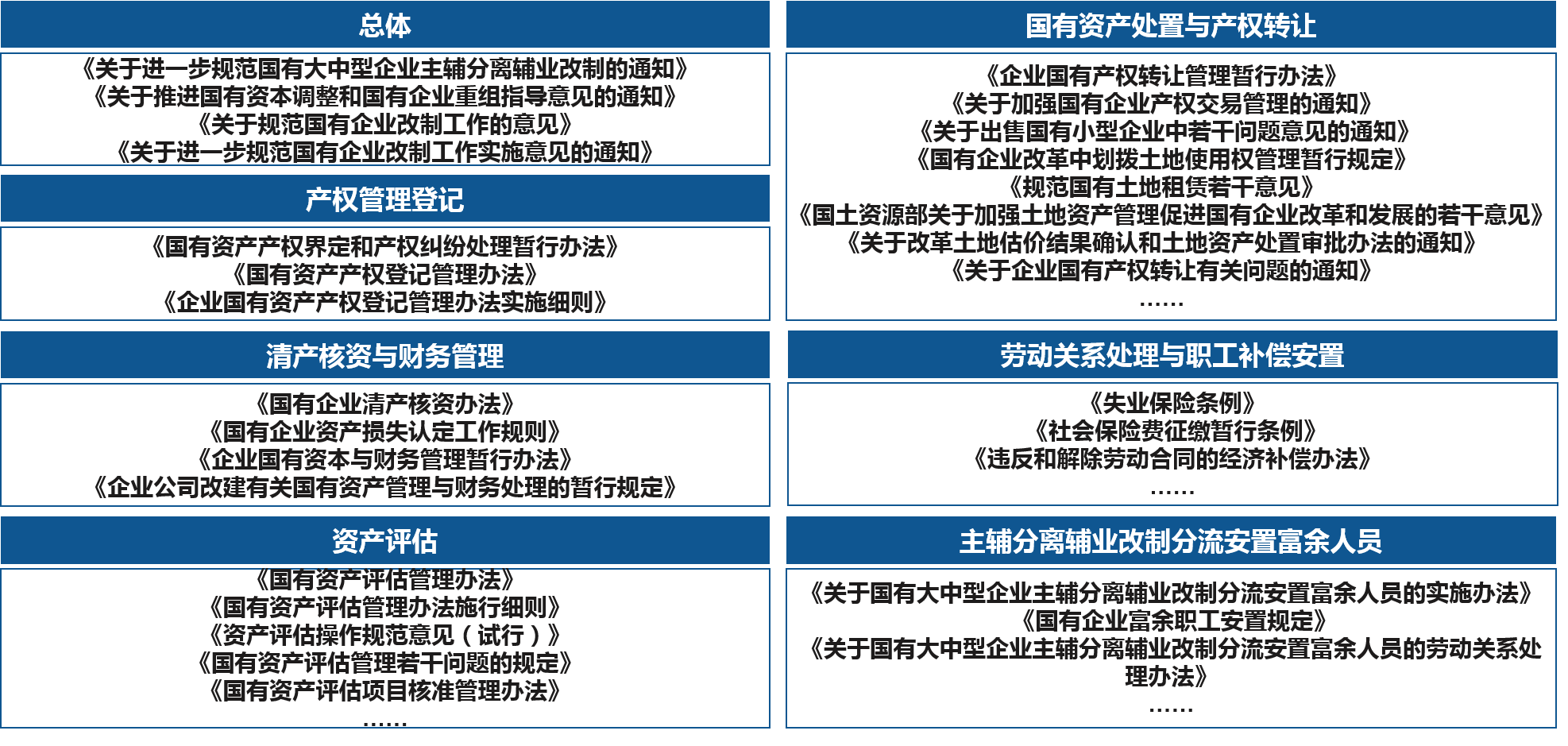 总体

《关于进一步规范国有大中型企业主辅分离辅业改制的通知》
《关于推进国有资本调整和国有企业重组指导意见的通知》
《关于规范国有企业改制工作的意见》
《关于进一步规范国有企业改制工作实施意见的通知》

产权管理登记

《国有资产产权界定和产权纠纷处理暂行办法》
《国有资产产权登记管理办法》
《企业国有资产产权登记管理办法实施细则》

清产核资与财务管理

《国有企业清产核资办法》
《国有企业资产损失认定工作规则》
《企业国有资本与财务管理暂行办法》
《企业公司改建有关国有资产管理与财务处理的暂行规定》

资产评估

《国有资产评估管理办法》
《国有资产评估管理办法施行细则》
《资产评估操作规范意见（试行）》
《国有资产评估管理若干问题的规定》
《国有资产评估项目核准管理办法》
……

国有资产处置与产权转让

《企业国有产权转让管理暂行办法》
《关于加强国有企业产权交易管理的通知》
《关于出售国有小型企业中若干问题意见的通知》
《国有企业改革中划拨土地使用权管理暂行规定》
《规范国有土地租赁若干意见》
《国土资源部关于加强土地资产管理促进国有企业改革和发展的若干意见》
《关于改革土地估价结果确认和土地资产处置审批办法的通知》
《关于企业国有产权转让有关问题的通知》
……

劳动关系处理与职工补偿安置

《失业保险条例》
《社会保险费征缴暂行条例》
《违反和解除劳动合同的经济补偿办法》
……

主辅分离辅业改制分流安置富余人员

《关于国有大中型企业主辅分离辅业改制分流安置富余人员的实施办法》
《国有企业富余职工安置规定》
《关于国有大中型企业主辅分离辅业改制分流安置富余人员的劳动关系处理办法》
……